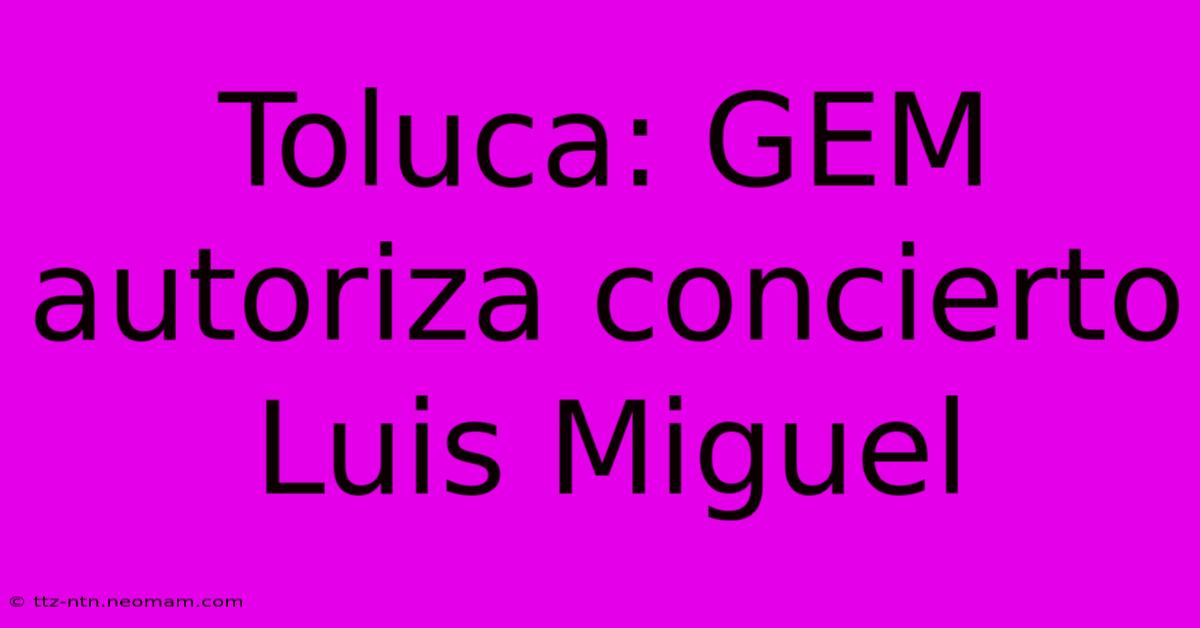 Toluca: GEM autoriza concierto Luis Miguel

© ttz-ntn.neomam.com